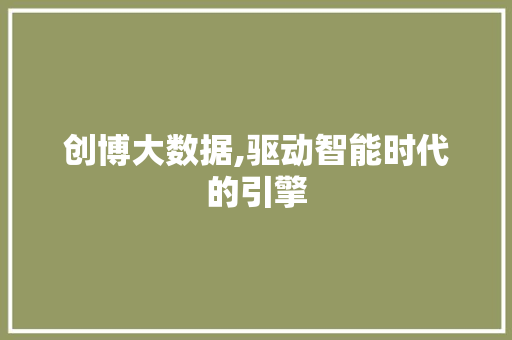 创博大数据,驱动智能时代的引擎